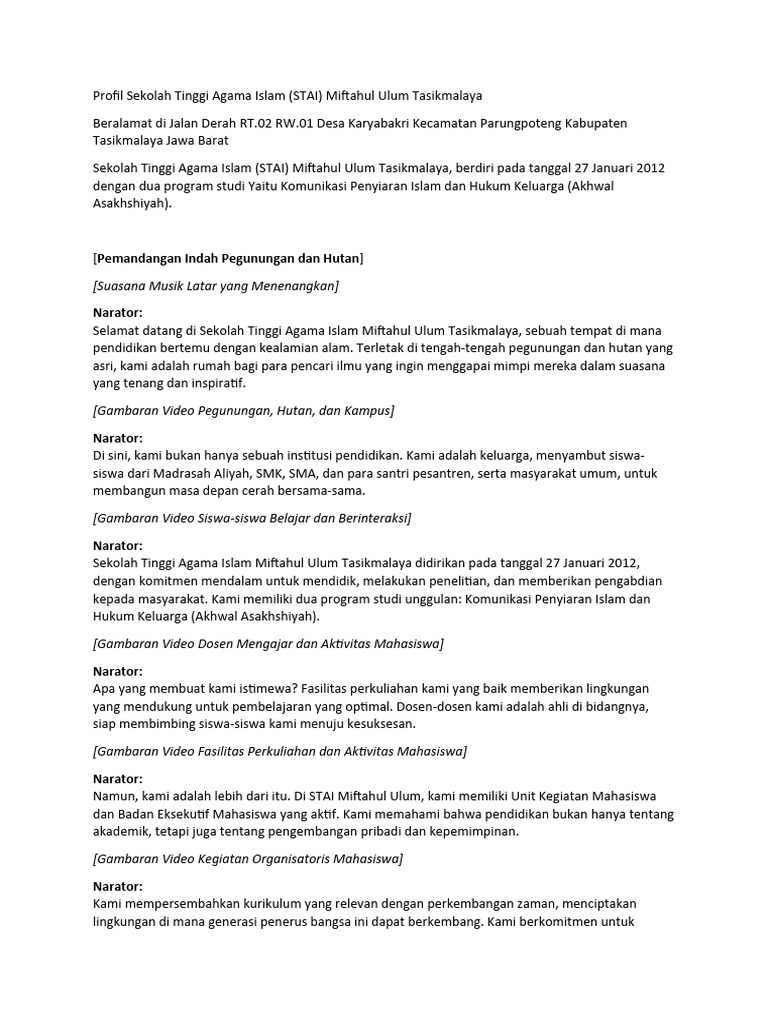 Profil Sekolah Tinggi Agama Islam (STAI) Miftahul Ulum Tasikmalaya

Beralamat di Jalan Derah RT.02 RW.01 Desa Karyabakri Kecamatan Parungpoteng Kabupaten Tasikmalaya Jawa Barat

Sekolah Tinggi Agama Islam (STAI) Miftahul Ulum Tasikmalaya, berdiri pada tanggal 27 Januari 2012 dengan dua program studi Yaitu Komunikasi Penyiaran Islam dan Hukum Keluarga (Akhwal Asakhshiyah).

[Pemandangan Indah Pegunungan dan Hutan]

[Suasana Musik Latar yang Menenangkan]

Narator:
Selamat datang di Sekolah Tinggi Agama Islam Miftahul Ulum Tasikmalaya, sebuah tempat di mana pendidikan bertemu dengan kealamian alam. Terletak di tengah-tengah pegunungan dan hutan yang asri, kami adalah rumah bagi para pencari ilmu yang ingin menggapai mimpi mereka dalam suasana yang tenang dan inspiratif.

[Gambaran Video Pegunungan, Hutan, dan Kampus]

Narator:
Di sini, kami bukan hanya sebuah institusi pendidikan. Kami adalah keluarga, menyambut siswa-siswa dari Madrasah Aliyah, SMK, SMA, dan para santri pesantren, serta masyarakat umum, untuk membangun masa depan cerah bersama-sama.

[Gambaran Video Siswa-siswa Belajar dan Berinteraksi]

Narator:
Sekolah Tinggi Agama Islam Miftahul Ulum Tasikmalaya didirikan pada tanggal 27 Januari 2012, dengan komitmen mendalam untuk mendidik, melakukan penelitian, dan memberikan pengabdian kepada masyarakat. Kami memiliki dua program studi unggulan: Komunikasi Penyiaran Islam dan Hukum Keluarga (Akhwal Asakhshiyah).

[Gambaran Video Dosen Mengajar dan Aktivitas Mahasiswa]

Narator:
Apa yang membuat kami istimewa? Fasilitas perkuliahan kami yang baik memberikan lingkungan yang mendukung untuk pembelajaran yang optimal. Dosen-dosen kami adalah ahli di bidangnya, siap membimbing siswa-siswa kami menuju kesuksesan.

[Gambaran Video Fasilitas Perkuliahan dan Aktivitas Mahasiswa]

Narator:
Namun, kami adalah lebih dari itu. Di STAI Miftahul Ulum, kami memiliki Unit Kegiatan Mahasiswa dan Badan Eksekutif Mahasiswa yang aktif. Kami memahami bahwa pendidikan bukan hanya tentang akademik, tetapi juga tentang pengembangan pribadi dan kepemimpinan.

[Gambaran Video Kegiatan Organisatoris Mahasiswa]

Narator:
Kami mempersembahkan kurikulum yang relevan dengan perkembangan zaman, menciptakan lingkungan di mana generasi penerus bangsa ini dapat berkembang. Kami berkomitmen untuk